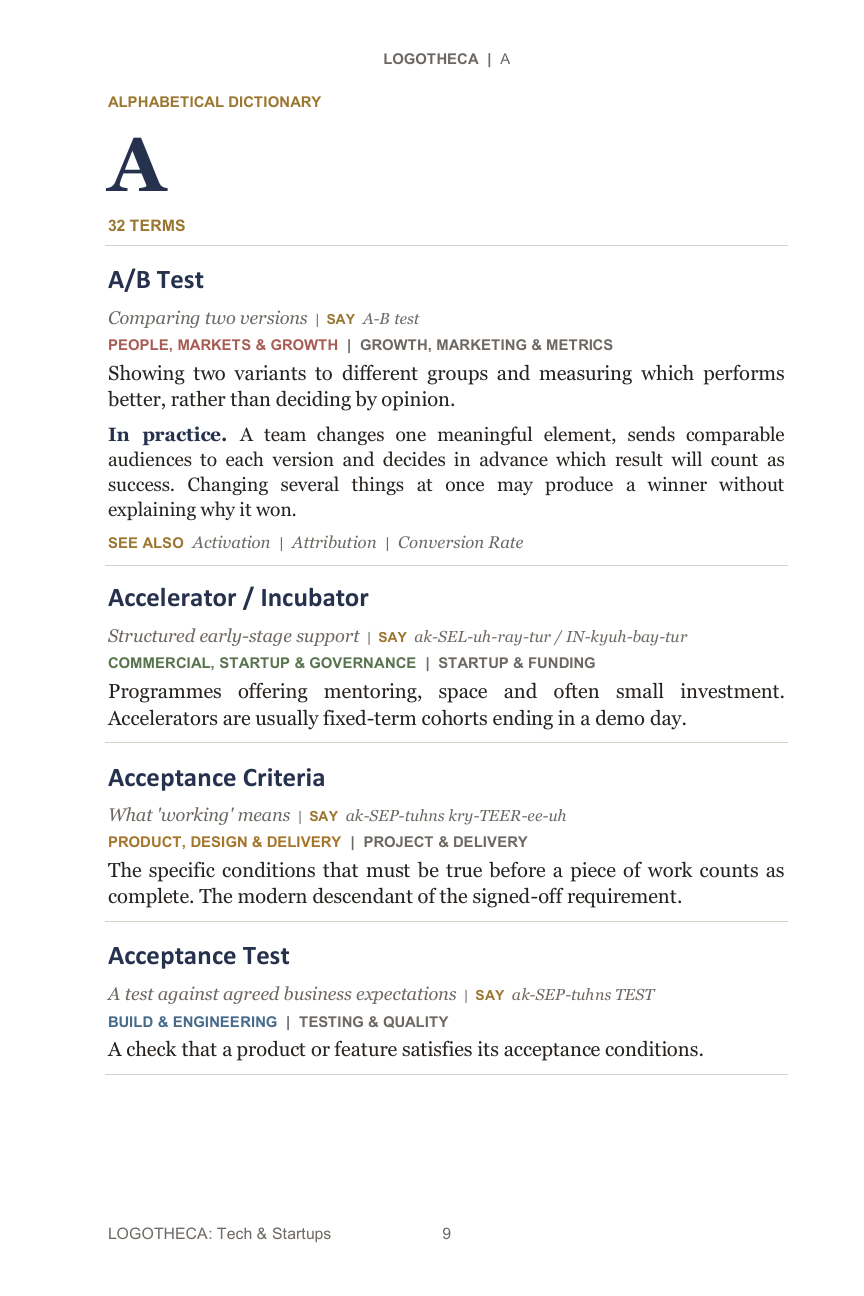 LOGOTHECA | A

ALPHABETICAL DICTIONARY

A

32 TERMS

A/B Test

Comparing two versions | SAY A-B test
PEOPLE, MARKETS & GROWTH | GROWTH, MARKETING & METRICS

Showing two variants to different groups and measuring which performs better, rather than deciding by opinion.

In practice. A team changes one meaningful element, sends comparable audiences to each version and decides in advance which result will count as success. Changing several things at once may produce a winner without explaining why it won.

SEE ALSO Activation | Attribution | Conversion Rate

Accelerator / Incubator

Structured early-stage support | SAY ak-SEL-uh-ray-tur / IN-kyuh-bay-tur
COMMERCIAL, STARTUP & GOVERNANCE | STARTUP & FUNDING

Programmes offering mentoring, space and often small investment. Accelerators are usually fixed-term cohorts ending in a demo day.

Acceptance Criteria

What 'working' means | SAY ak-SEP-tuhns kry-TEER-ee-uh
PRODUCT, DESIGN & DELIVERY | PROJECT & DELIVERY

The specific conditions that must be true before a piece of work counts as complete. The modern descendant of the signed-off requirement.

Acceptance Test

A test against agreed business expectations | SAY ak-SEP-tuhns TEST
BUILD & ENGINEERING | TESTING & QUALITY

A check that a product or feature satisfies its acceptance conditions.

LOGOTHECA: Tech & Startups 9